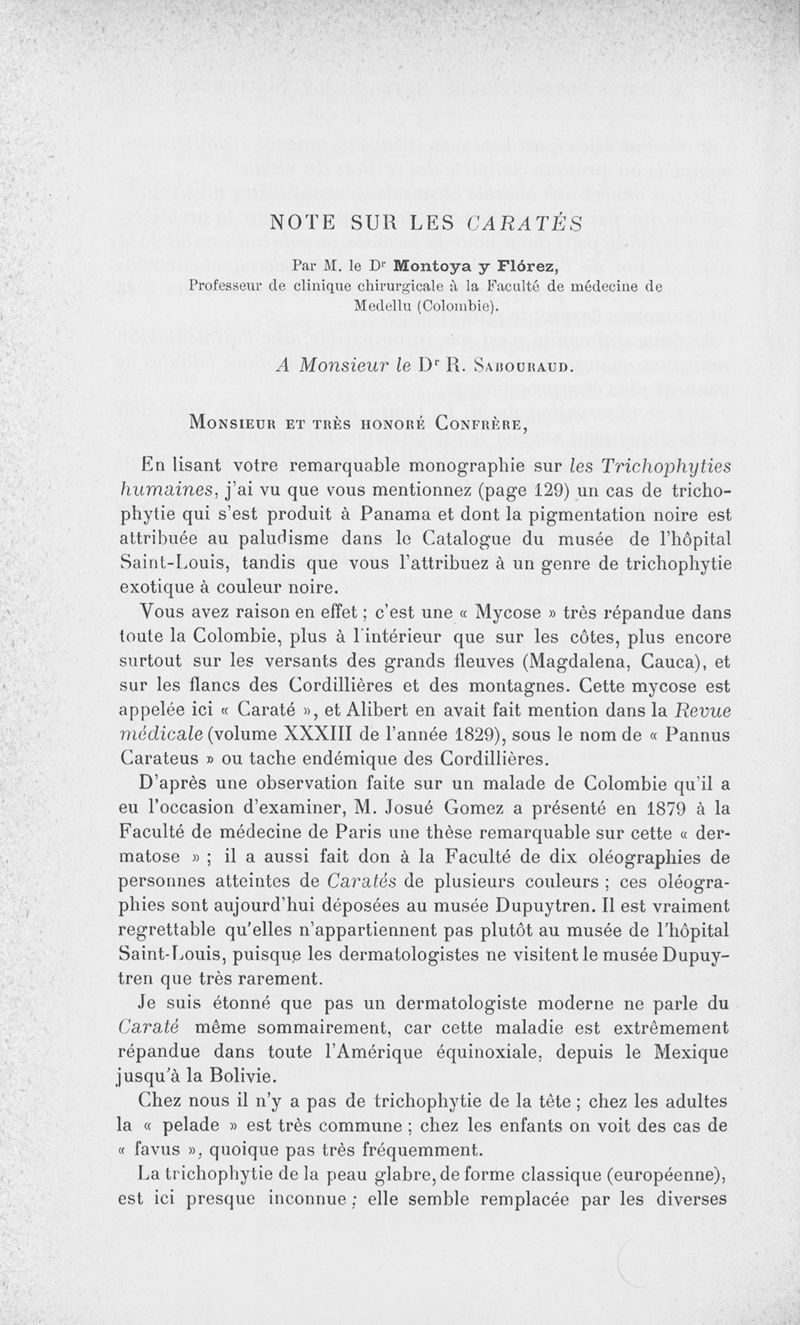 NOTE SUR LES CARATÉS

Par M. le Dr Montoya y Flórez, Professeur de clinique chirurgicale à la Faculté de médecine de Medellu (Colombie).

A Monsieur le Dr R. Sabouraud.

Monsieur et très honoré Confrère,

En lisant votre remarquable monographie sur les Trichophyties humaines, j'ai vu que vous mentionnez (page 129) un cas de trichophytie qui s'est produit à Panama et dont la pigmentation noire est attribuée au paludisme dans le Catalogue du musée de l'hôpital Saint-Louis, tandis que vous l'attribuez à un genre de trichophytie exotique à couleur noire.

Vous avez raison en effet ; c'est une « Mycose » très répandue dans toute la Colombie, plus à l'intérieur que sur les côtes, plus encore surtout sur les versants des grands fleuves (Magdalena, Cauca), et sur les flancs des Cordillières et des montagnes. Cette mycose est appelée ici « Caraté », et Alibert en avait fait mention dans la Revue médicale (volume XXXIII de l'année 1829), sous le nom de « Pannus Carateus » ou tache endémique des Cordillières.

D'après une observation faite sur un malade de Colombie qu'il a eu l'occasion d'examiner, M. Josué Gomez a présenté en 1879 à la Faculté de médecine de Paris une thèse remarquable sur cette « dermatose » ; il a aussi fait don à la Faculté de dix oléographies de personnes atteintes de Caratés de plusieurs couleurs ; ces oléographies sont aujourd'hui déposées au musée Dupuytren. Il est vraiment regrettable qu'elles n'appartiennent pas plutôt au musée de l'hôpital Saint-Louis, puisque les dermatologistes ne visitent le musée Dupuytren que très rarement.

Je suis étonné que pas un dermatologiste moderne ne parle du Caraté même sommairement, car cette maladie est extrêmement répandue dans toute l'Amérique équinoxiale, depuis le Mexique jusqu'à la Bolivie.

Chez nous il n'y a pas de trichophytie de la tête ; chez les adultes la « pelade » est très commune ; chez les enfants on voit des cas de « favus », quoique pas très fréquemment.

La trichophytie de la peau glabre, de forme classique (européenne), est ici presque inconnue ; elle semble remplacée par les diverses